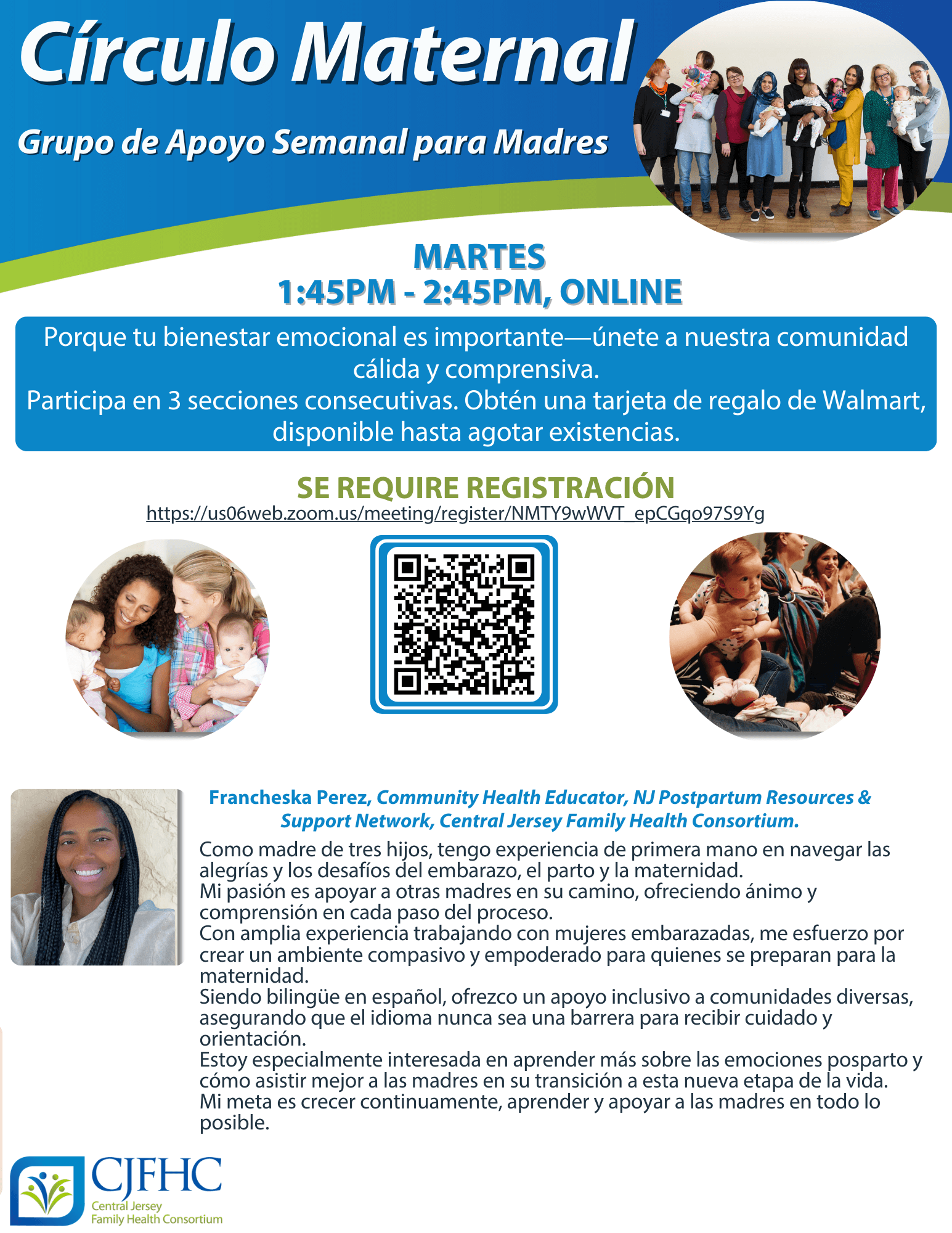 Círculo Maternal

Grupo de Apoyo Semanal para Madres

MARTES
1:45PM - 2:45PM, ONLINE

Porque tu bienestar emocional es importante—únete a nuestra comunidad cálida y comprensiva.
Participa en 3 secciones consecutivas. Obtén una tarjeta de regalo de Walmart, disponible hasta agotar existencias.

SE REQUIRE REGISTRACIÓN
https://us06web.zoom.us/meeting/register/NMTY9wWVT_epCGqo97S9Yg

Francheska Perez, Community Health Educator, NJ Postpartum Resources & Support Network, Central Jersey Family Health Consortium.

Como madre de tres hijos, tengo experiencia de primera mano en navegar las alegrías y los desafíos del embarazo, el parto y la maternidad.
Mi pasión es apoyar a otras madres en su camino, ofreciendo ánimo y comprensión en cada paso del proceso.
Con amplia experiencia trabajando con mujeres embarazadas, me esfuerzo por crear un ambiente compasivo y empoderado para quienes se preparan para la maternidad.
Siendo bilingüe en español, ofrezco un apoyo inclusivo a comunidades diversas, asegurando que el idioma nunca sea una barrera para recibir cuidado y orientación.
Estoy especialmente interesada en aprender más sobre las emociones posparto y cómo asistir mejor a las madres en su transición a esta nueva etapa de la vida.
Mi meta es crecer continuamente, aprender y apoyar a las madres en todo lo posible.

CJFHC
Central Jersey
Family Health Consortium